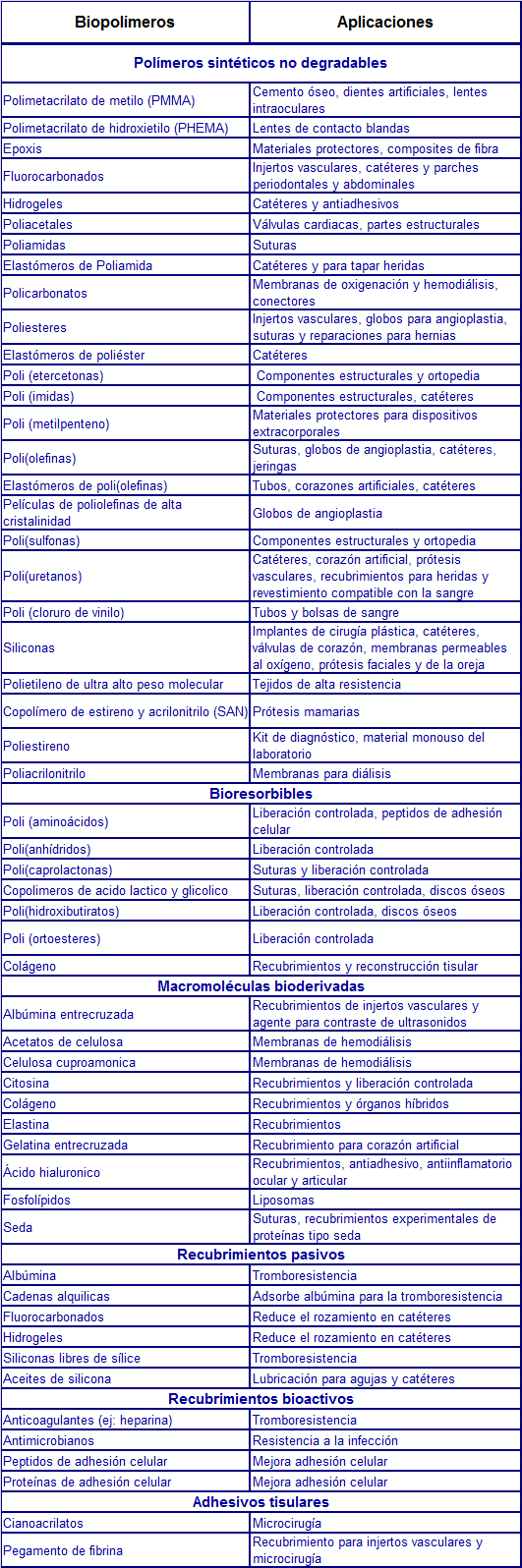 | Biopolímeros | Aplicaciones |
|---|---|
| **Polímeros sintéticos no degradables** | |
| Polimetacrilato de metilo (PMMA) | Cemento óseo, dientes artificiales, lentes intraoculares |
| Polimetacrilato de hidroxietilo (PHEMA) | Lentes de contacto blandas |
| Epoxis | Materiales protectores, composites de fibra |
| Fluorocarbonados | Injertos vasculares, catéteres y parches periodontales y abdominales |
| Hidrogeles | Catéteres y antiadhesivos |
| Poliacetales | Válvulas cardiacas, partes estructurales |
| Poliamidas | Suturas |
| Elastómeros de Poliamida | Catéteres y para tapar heridas |
| Policarbonatos | Membranas de oxigenación y hemodiálisis, conectores |
| Poliesteres | Injertos vasculares, globos para angioplastia, suturas y reparaciones para hernias |
| Elastómeros de poliéster | Catéteres |
| Poli (etercetonas) | Componentes estructurales y ortopedia |
| Poli (imidas) | Componentes estructurales, catéteres |
| Poli (metilpenteno) | Materiales protectores para dispositivos extracorporales |
| Poli(olefinas) | Suturas, globos de angioplastia, catéteres, jeringas |
| Elastómeros de poli(olefinas) | Tubos, corazones artificiales, catéteres |
| Películas de poliolefinas de alta cristalinidad | Globos de angioplastia |
| Poli(sulfonas) | Componentes estructurales y ortopedia |
| Poli(uretanos) | Catéteres, corazón artificial, prótesis vasculares, recubrimientos para heridas y revestimiento compatible con la sangre |
| Poli (cloruro de vinilo) | Tubos y bolsas de sangre |
| Siliconas | Implantes de cirugía plástica, catéteres, válvulas de corazón, membranas permeables al oxígeno, prótesis faciales y de la oreja |
| Polietileno de ultra alto peso molecular | Tejidos de alta resistencia |
| Copolímero de estireno y acrilonitrilo (SAN) | Prótesis mamarias |
| Poliestireno | Kit de diagnóstico, material monouso del laboratorio |
| Poliacrilonitrilo | Membranas para diálisis |
| **Bioresorbibles** | |
| Poli (aminoácidos) | Liberación controlada, peptidos de adhesión celular |
| Poli(anhídridos) | Liberación controlada |
| Poli(caprolactonas) | Suturas y liberación controlada |
| Copolimeros de acido lactico y glicolico | Suturas, liberación controlada, discos óseos |
| Poli(hidroxibutiratos) | Liberación controlada, discos óseos |
| Poli (ortoesteres) | Liberación controlada |
| Colágeno | Recubrimientos y reconstrucción tisular |
| **Macromoléculas bioderivadas** | |
| Albúmina entrecruzada | Recubrimientos de injertos vasculares y agente para contraste de ultrasonidos |
| Acetatos de celulosa | Membranas de hemodiálisis |
| Celulosa cuproamonica | Membranas de hemodiálisis |
| Citosina | Recubrimientos y liberación controlada |
| Colágeno | Recubrimientos y órganos híbridos |
| Elastina | Recubrimientos |
| Gelatina entrecruzada | Recubrimiento para corazón artificial |
| Ácido hialuronico | Recubrimientos, antiadhesivo, antiinflamatorio ocular y articular |
| Fosfolípidos | Liposomas |
| Seda | Suturas, recubrimientos experimentales de proteínas tipo seda |
| **Recubrimientos pasivos** | |
| Albúmina | Tromboresistencia |
| Cadenas alquilicas | Adsorbe albúmina para la tromboresistencia |
| Fluorocarbonados | Reduce el rozamiento en catéteres |
| Hidrogeles | Reduce el rozamiento en catéteres |
| Siliconas libres de sílice | Tromboresistencia |
| Aceites de silicona | Lubricación para agujas y catéteres |
| **Recubrimientos bioactivos** | |
| Anticoagulantes (ej: heparina) | Tromboresistencia |
| Antimicrobianos | Resistencia a la infección |
| Peptidos de adhesión celular | Mejora adhesión celular |
| Proteínas de adhesión celular | Mejora adhesión celular |
| **Adhesivos tisulares** | |
| Cianoacrilatos | Microcirugía |
| Pegamento de fibrina | Recubrimiento para injertos vasculares y microcirugía |